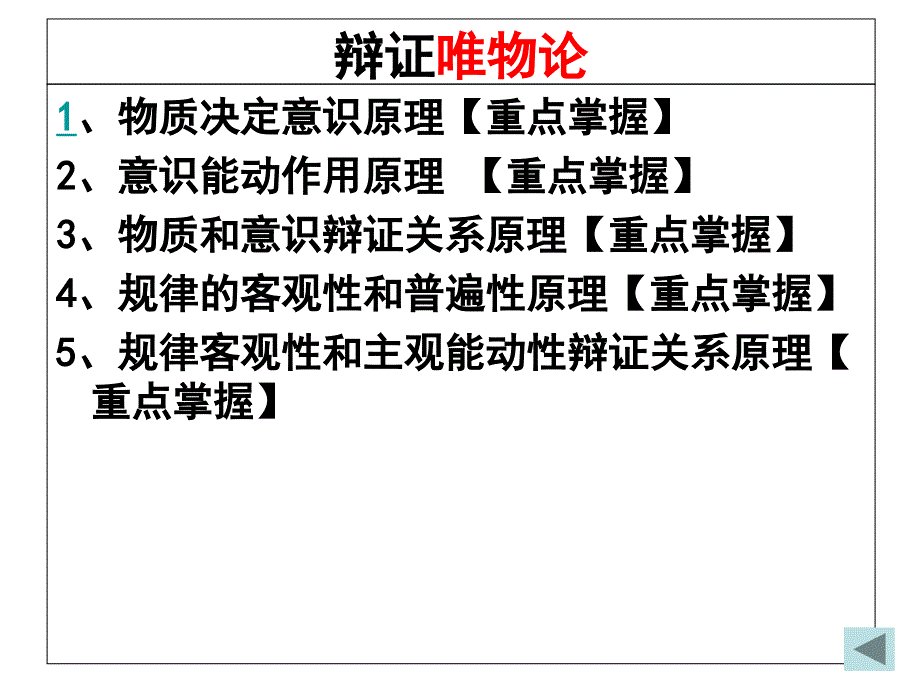 辩证唯物论

1、物质决定意识原理【重点掌握】

2、意识能动作用原理 【重点掌握】

3、物质和意识辩证关系原理【重点掌握】

4、规律的客观性和普遍性原理【重点掌握】

5、规律客观性和主观能动性辩证关系原理【重点掌握】